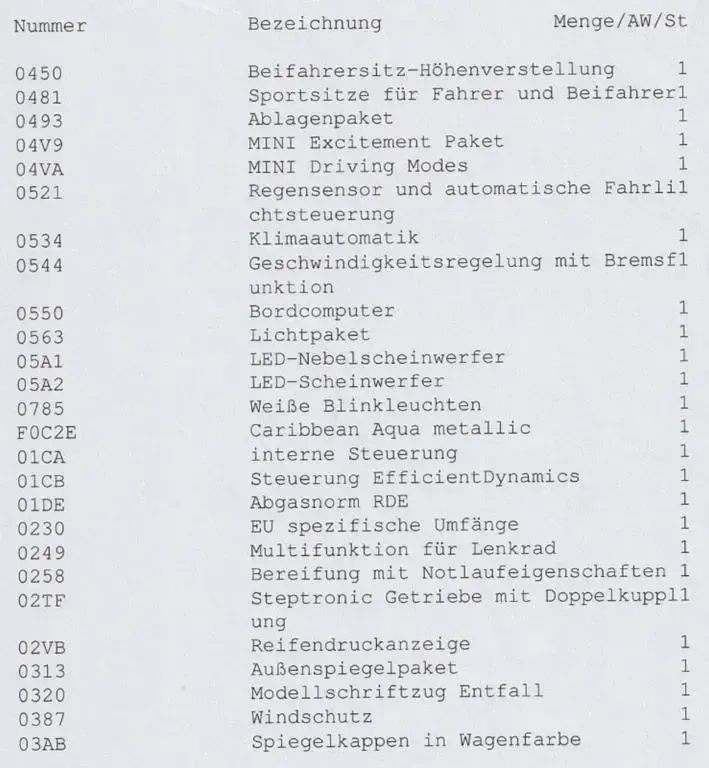 | Nummer | Bezeichnung | Menge/AW/St |
|---|---|---|
| 0450 | Beifahrersitz-Höhenverstellung | 1 |
| 0481 | Sportsitze für Fahrer und Beifahrer | 1 |
| 0493 | Ablagenpaket | 1 |
| 04V9 | MINI Excitement Paket | 1 |
| 04VA | MINI Driving Modes | 1 |
| 0521 | Regensensor und automatische Fahrlichtsteuerung | 1 |
| 0534 | Klimaautomatik | 1 |
| 0544 | Geschwindigkeitsregelung mit Bremsfunktion | 1 |
| 0550 | Bordcomputer | 1 |
| 0563 | Lichtpaket | 1 |
| 05A1 | LED-Nebelscheinwerfer | 1 |
| 05A2 | LED-Scheinwerfer | 1 |
| 0785 | Weiße Blinkleuchten | 1 |
| F0C2E | Caribbean Aqua metallic | 1 |
| 01CA | interne Steuerung | 1 |
| 01CB | Steuerung EfficientDynamics | 1 |
| 01DE | Abgasnorm RDE | 1 |
| 0230 | EU spezifische Umfänge | 1 |
| 0249 | Multifunktion für Lenkrad | 1 |
| 0258 | Bereifung mit Notlaufeigenschaften | 1 |
| 02TF | Steptronic Getriebe mit Doppelkupplung | 1 |
| 02VB | Reifendruckanzeige | 1 |
| 0313 | Außenspiegelpaket | 1 |
| 0320 | Modellschriftzug Entfall | 1 |
| 0387 | Windschutz | 1 |
| 03AB | Spiegelkappen in Wagenfarbe | 1 |